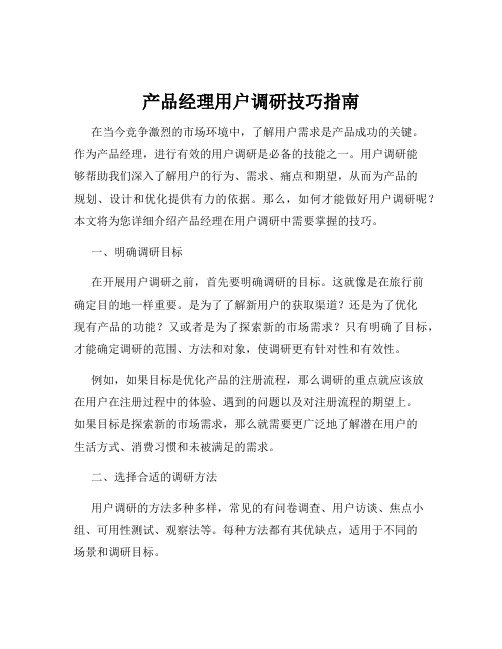 产品经理用户调研技巧指南

在当今竞争激烈的市场环境中，了解用户需求是产品成功的关键。作为产品经理，进行有效的用户调研是必备的技能之一。用户调研能够帮助我们深入了解用户的行为、需求、痛点和期望，从而为产品的规划、设计和优化提供有力的依据。那么，如何才能做好用户调研呢？本文将为您详细介绍产品经理在用户调研中需要掌握的技巧。

一、明确调研目标

在开展用户调研之前，首先要明确调研的目标。这就像是在旅行前确定目的地一样重要。是为了了解新用户的获取渠道？还是为了优化现有产品的功能？又或者是为了探索新的市场需求？只有明确了目标，才能确定调研的范围、方法和对象，使调研更有针对性和有效性。

例如，如果目标是优化产品的注册流程，那么调研的重点就应该放在用户在注册过程中的体验、遇到的问题以及对注册流程的期望上。如果目标是探索新的市场需求，那么就需要更广泛地了解潜在用户的生活方式、消费习惯和未被满足的需求。

二、选择合适的调研方法

用户调研的方法多种多样，常见的有问卷调查、用户访谈、焦点小组、可用性测试、观察法等。每种方法都有其优缺点，适用于不同的场景和调研目标。